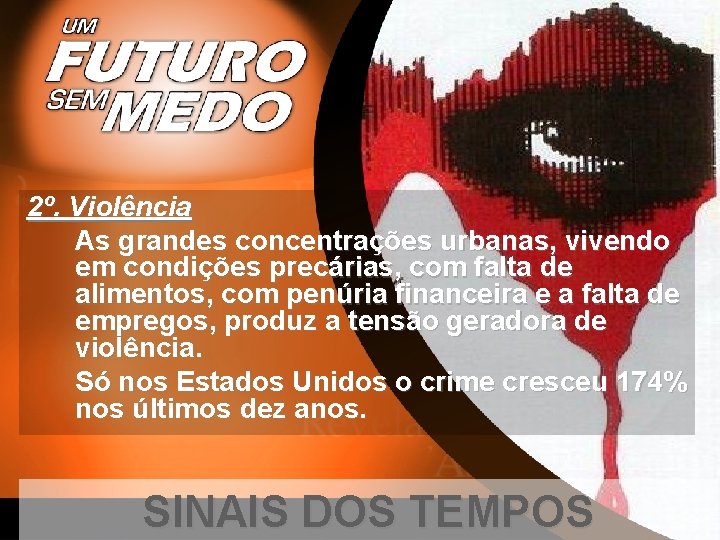 UM FUTURO SEM MEDO

2º. Violência

As grandes concentrações urbanas, vivendo em condições precárias, com falta de alimentos, com penúria financeira e a falta de empregos, produz a tensão geradora de violência.

Só nos Estados Unidos o crime cresceu 174% nos últimos dez anos.

SINAIS DOS TEMPOS